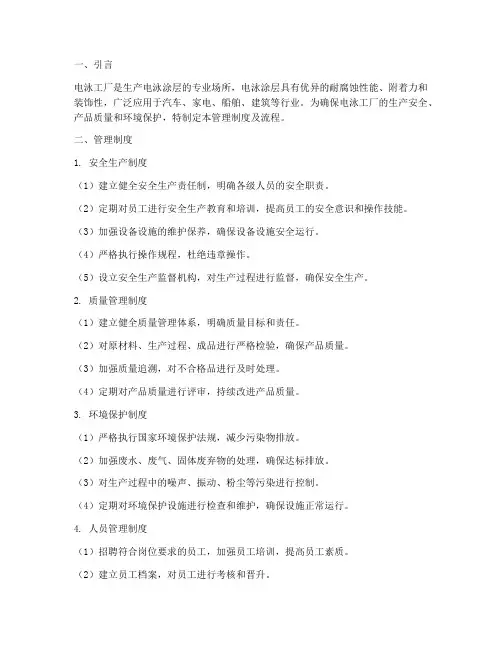 一、引言

电泳工厂是生产电泳涂层的专业场所，电泳涂层具有优异的耐腐蚀性能、附着力和装饰性，广泛应用于汽车、家电、船舶、建筑等行业。为确保电泳工厂的生产安全、产品质量和环境保护，特制定本管理制度及流程。

二、管理制度

1. 安全生产制度

（1）建立健全安全生产责任制，明确各级人员的安全职责。

（2）定期对员工进行安全生产教育和培训，提高员工的安全意识和操作技能。

（3）加强设备设施的维护保养，确保设备设施安全运行。

（4）严格执行操作规程，杜绝违章操作。

（5）设立安全生产监督机构，对生产过程进行监督，确保安全生产。

2. 质量管理制度

（1）建立健全质量管理体系，明确质量目标和责任。

（2）对原材料、生产过程、成品进行严格检验，确保产品质量。

（3）加强质量追溯，对不合格品进行及时处理。

（4）定期对产品质量进行评审，持续改进产品质量。

3. 环境保护制度

（1）严格执行国家环境保护法规，减少污染物排放。

（2）加强废水、废气、固体废弃物的处理，确保达标排放。

（3）对生产过程中的噪声、振动、粉尘等污染进行控制。

（4）定期对环境保护设施进行检查和维护，确保设施正常运行。

4. 人员管理制度

（1）招聘符合岗位要求的员工，加强员工培训，提高员工素质。

（2）建立员工档案，对员工进行考核和晋升。